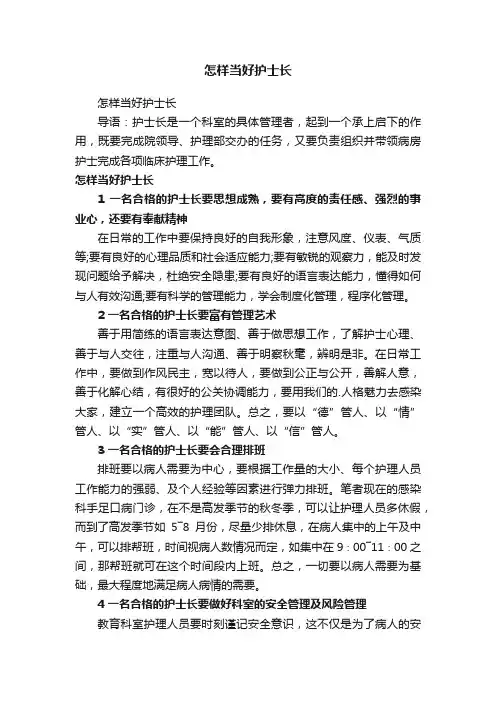 怎样当好护士长

怎样当好护士长

导语：护士长是一个科室的具体管理者，起到一个承上启下的作用，既要完成院领导、护理部交办的任务，又要负责组织并带领病房护士完成各项临床护理工作。

怎样当好护士长

1 一名合格的护士长要思想成熟，要有高度的责任感、强烈的事业心，还要有奉献精神

在日常的工作中要保持良好的自我形象，注意风度、仪表、气质等;要有良好的心理品质和社会适应能力;要有敏锐的观察力，能及时发现问题给予解决，杜绝安全隐患;要有良好的语言表达能力，懂得如何与人有效沟通;要有科学的管理能力，学会制度化管理，程序化管理。

2 一名合格的护士长要富有管理艺术

善于用简练的语言表达意图、善于做思想工作，了解护士心理、善于与人交往，注重与人沟通、善于明察秋毫，辨明是非。在日常工作中，要做到作风民主，宽以待人，要做到公正与公开，善解人意，善于化解心结，有很好的公关协调能力，要用我们的.人格魅力去感染大家，建立一个高效的护理团队。总之，要以“德”管人、以“情”管人、以“实”管人、以“能”管人、以“信”管人。

3 一名合格的护士长要会合理排班

排班要以病人需要为中心，要根据工作量的大小、每个护理人员工作能力的强弱、及个人经验等因素进行弹力排班。笔者现在的感染科手足口病门诊，在不是高发季节的秋冬季，可以让护理人员多休假，而到了高发季节如 5~8 月份，尽量少排休息，在病人集中的上午及中午，可以排帮班，时间视病人数情况而定，如集中在 9：00~11：00 之间，那帮班就可在这个时间段内上班。总之，一切要以病人需要为基础，最大程度地满足病人病情的需要。

4 一名合格的护士长要做好科室的安全管理及风险管理

教育科室护理人员要时刻谨记安全意识，这不仅是为了病人的安